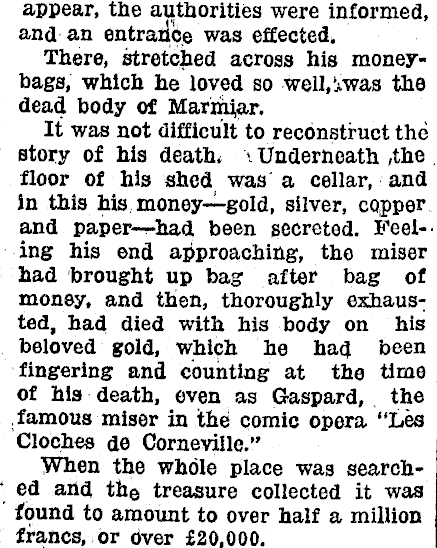 appear, the authorities were informed, and an entrance was effected.

There, stretched across his moneybags, which he loved so well, was the dead body of Marmiar.

It was not difficult to reconstruct the story of his death. Underneath the floor of his shed was a cellar, and in this his money—gold, silver, copper and paper—had been secreted. Feeling his end approaching, the miser had brought up bag after bag of money, and then, thoroughly exhausted, had died with his body on his beloved gold, which he had been fingering and counting at the time of his death, even as Gaspard, the famous miser in the comic opera "Les Cloches de Corneville."

When the whole place was searched and the treasure collected it was found to amount to over half a million francs, or over £20,000.